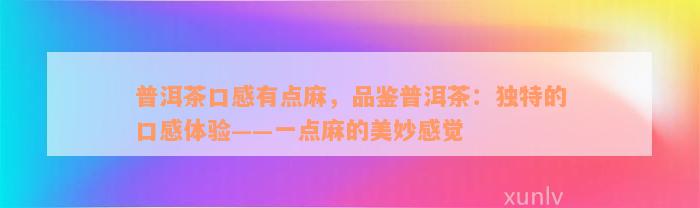 普洱茶口感有点麻，品鉴普洱茶：独特的口感体验——一点麻的美妙感觉

xunlv